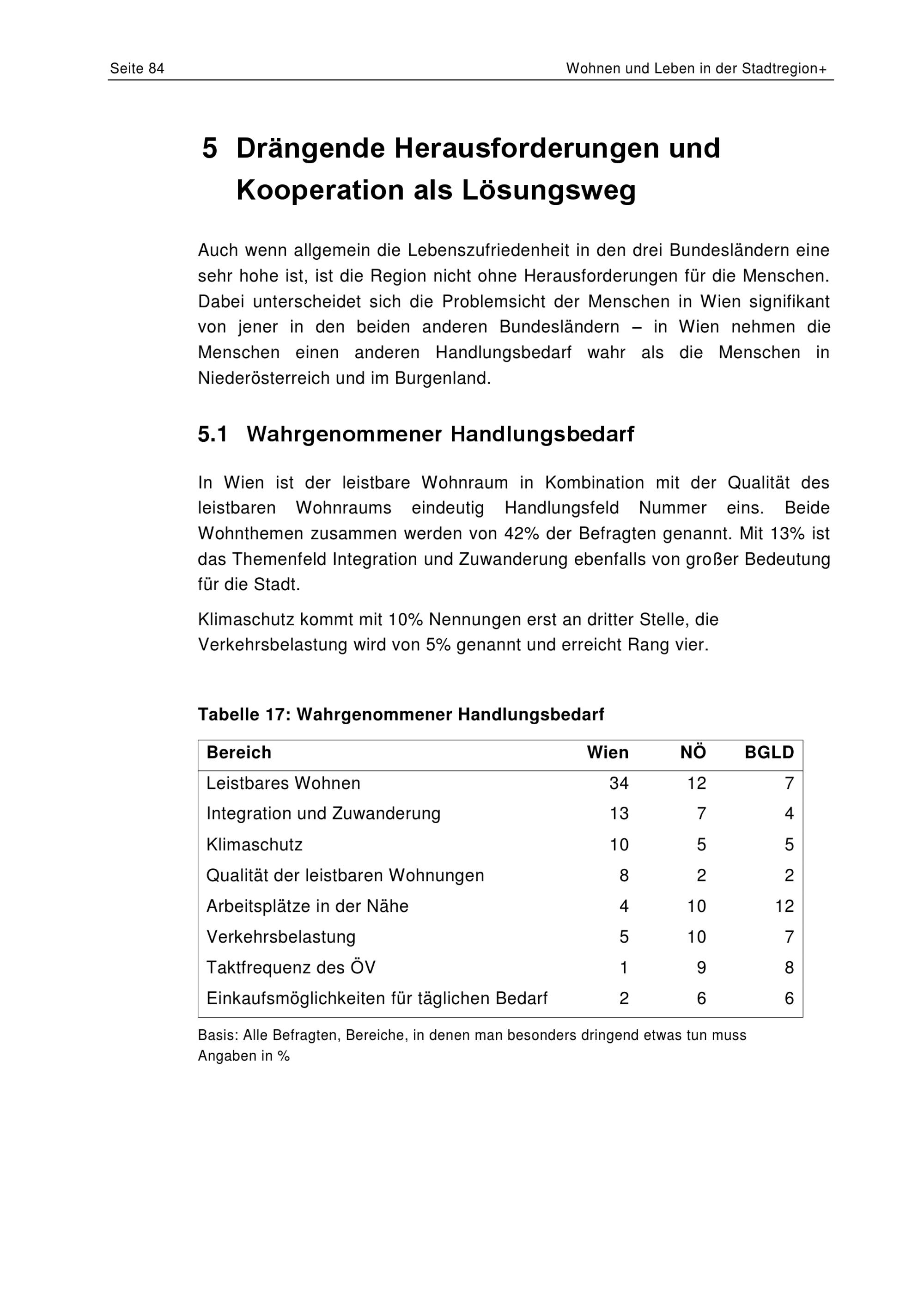 Seite 84

Wohnen und Leben in der Stadtregion+

5 Drängende Herausforderungen und Kooperation als Lösungsweg

Auch wenn allgemein die Lebenszufriedenheit in den drei Bundesländern eine sehr hohe ist, ist die Region nicht ohne Herausforderungen für die Menschen. Dabei unterscheidet sich die Problemsicht der Menschen in Wien signifikant von jener in den beiden anderen Bundesländern – in Wien nehmen die Menschen einen anderen Handlungsbedarf wahr als die Menschen in Niederösterreich und im Burgenland.

5.1 Wahrgenommener Handlungsbedarf

In Wien ist der leistbare Wohnraum in Kombination mit der Qualität des leistbaren Wohnraums eindeutig Handlungsfeld Nummer eins. Beide Wohnthemen zusammen werden von 42% der Befragten genannt. Mit 13% ist das Themenfeld Integration und Zuwanderung ebenfalls von großer Bedeutung für die Stadt.

Klimaschutz kommt mit 10% Nennungen erst an dritter Stelle, die Verkehrsbelastung wird von 5% genannt und erreicht Rang vier.

Tabelle 17: Wahrgenommener Handlungsbedarf

| Bereich | Wien | NÖ | BGLD |
|---|---|---|---|
| Leistbares Wohnen | 34 | 12 | 7 |
| Integration und Zuwanderung | 13 | 7 | 4 |
| Klimaschutz | 10 | 5 | 5 |
| Qualität der leistbaren Wohnungen | 8 | 2 | 2 |
| Arbeitsplätze in der Nähe | 4 | 10 | 12 |
| Verkehrsbelastung | 5 | 10 | 7 |
| Taktfrequenz des ÖV | 1 | 9 | 8 |
| Einkaufsmöglichkeiten für täglichen Bedarf | 2 | 6 | 6 |

Basis: Alle Befragten, Bereiche, in denen man besonders dringend etwas tun muss
Angaben in %